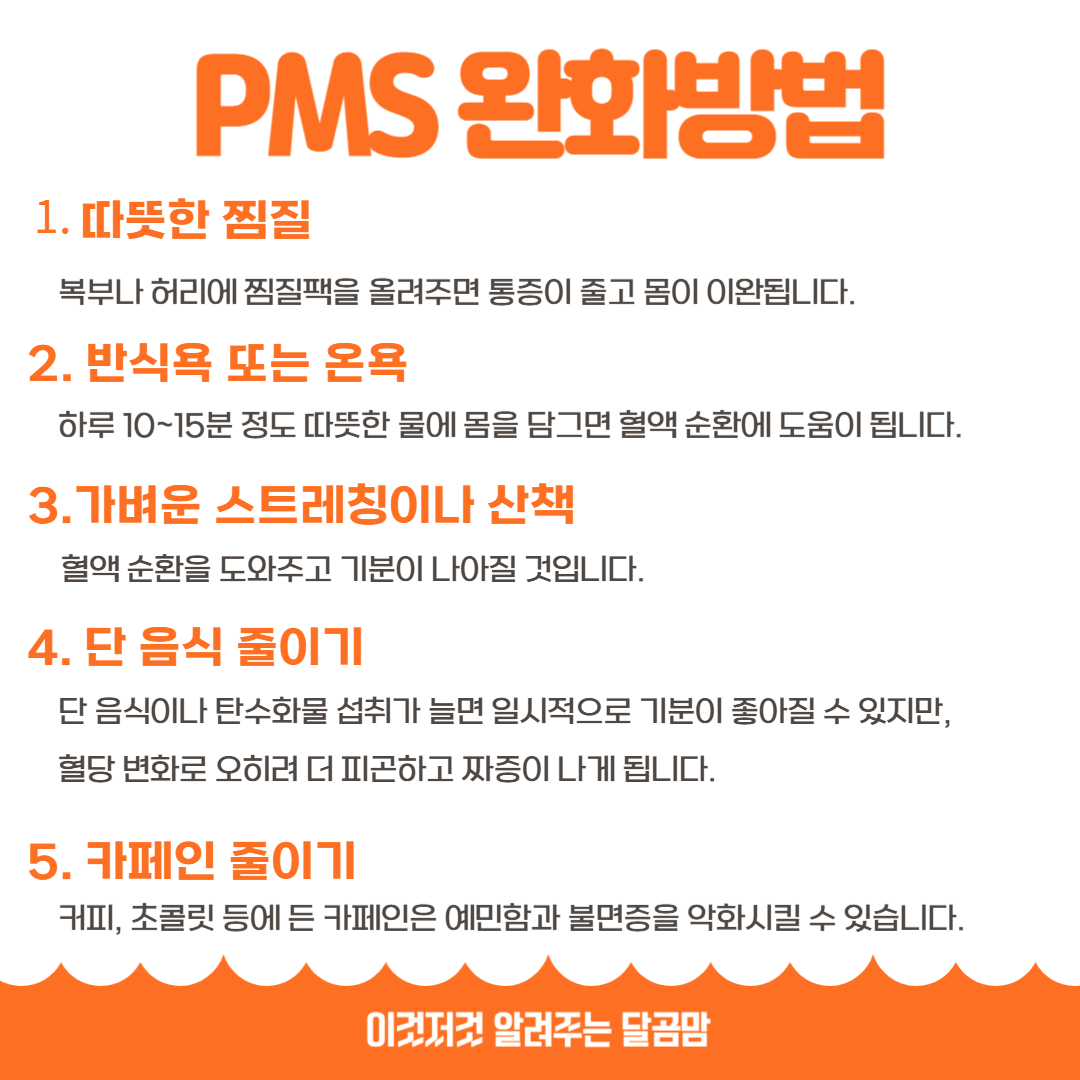 PMS 완화방법

1. 따뜻한 찜질

복부나 허리에 찜질팩을 올려주면 통증이 줄고 몸이 이완됩니다.

2. 반식욕 또는 온욕

하루 10~15분 정도 따뜻한 물에 몸을 담그면 혈액 순환에 도움이 됩니다.

3.가벼운 스트레칭이나 산책

혈액 순환을 도와주고 기분이 나아질 것입니다.

4. 단 음식 줄이기

단 음식이나 탄수화물 섭취가 늘면 일시적으로 기분이 좋아질 수 있지만, 혈당 변화로 오히려 더 피곤하고 짜증이 나게 됩니다.

5. 카페인 줄이기

커피, 초콜릿 등에 든 카페인은 예민함과 불면증을 악화시킬 수 있습니다.

이것저것 알려주는 달곰맘